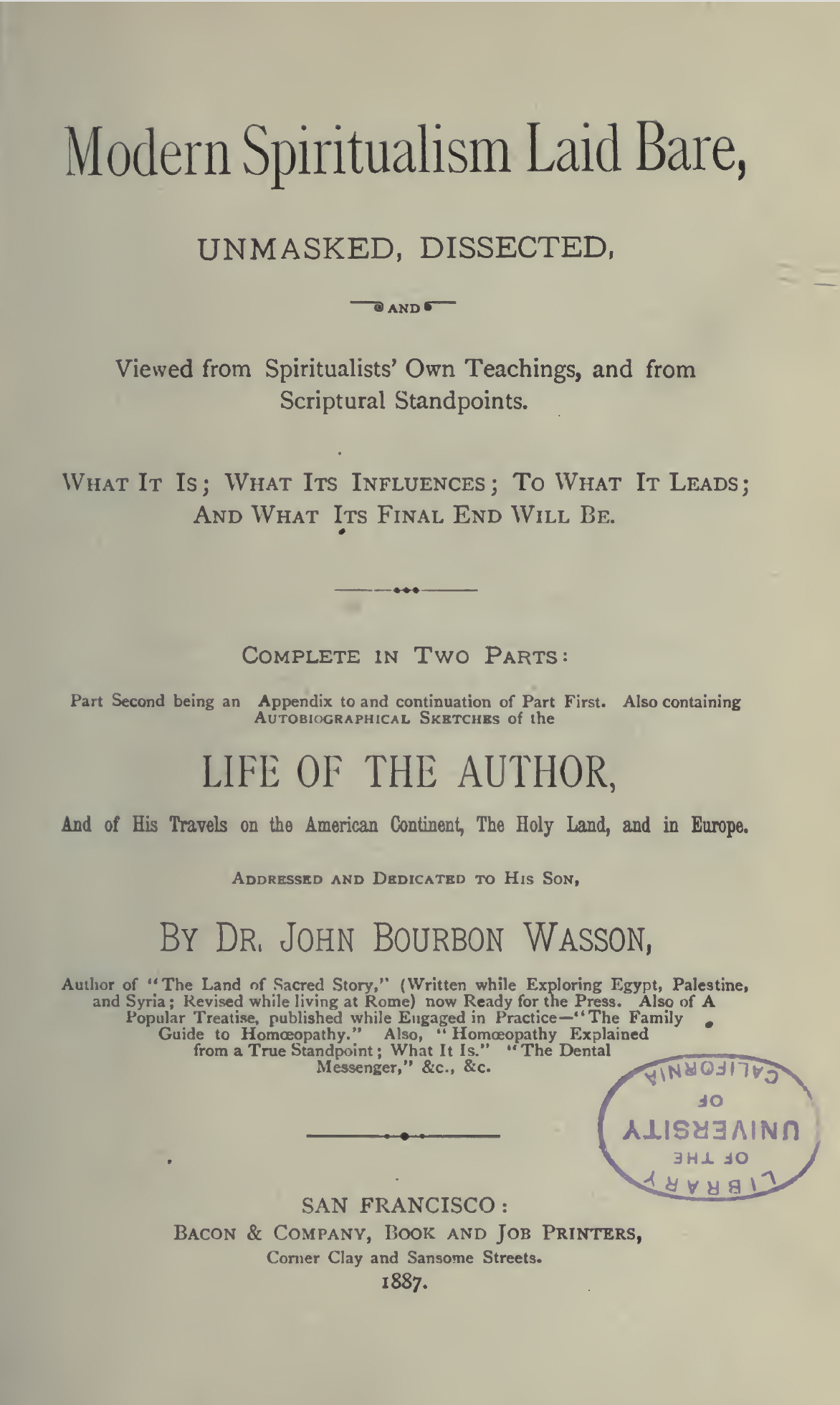 Modern Spiritualism Laid Bare,

UNMASKED, DISSECTED,

AND

Viewed from Spiritualists' Own Teachings, and from Scriptural Standpoints.

WHAT IT IS; WHAT ITS INFLUENCES; TO WHAT IT LEADS; AND WHAT ITS FINAL END WILL BE.

COMPLETE IN TWO PARTS:

Part Second being an Appendix to and continuation of Part First. Also containing AUTOBIOGRAPHICAL SKETCHES of the

LIFE OF THE AUTHOR,

And of His Travels on the American Continent, The Holy Land, and in Europe.

ADDRESSED AND DEDICATED TO HIS SON,

BY DR. JOHN BOURBON WASSON,

Author of "The Land of Sacred Story," (Written while Exploring Egypt, Palestine, and Syria; Revised while living at Rome) now Ready for the Press. Also of A Popular Treatise, published while Engaged in Practice—"The Family Guide to Homœopathy." Also, "Homœopathy Explained from a True Standpoint; What It Is." "The Dental Messenger," &c., &c.

LIBRARY OF THE UNIVERSITY OF CALIFORNIA

SAN FRANCISCO:
BACON & COMPANY, BOOK AND JOB PRINTERS,
Corner Clay and Sansome Streets.
1887.